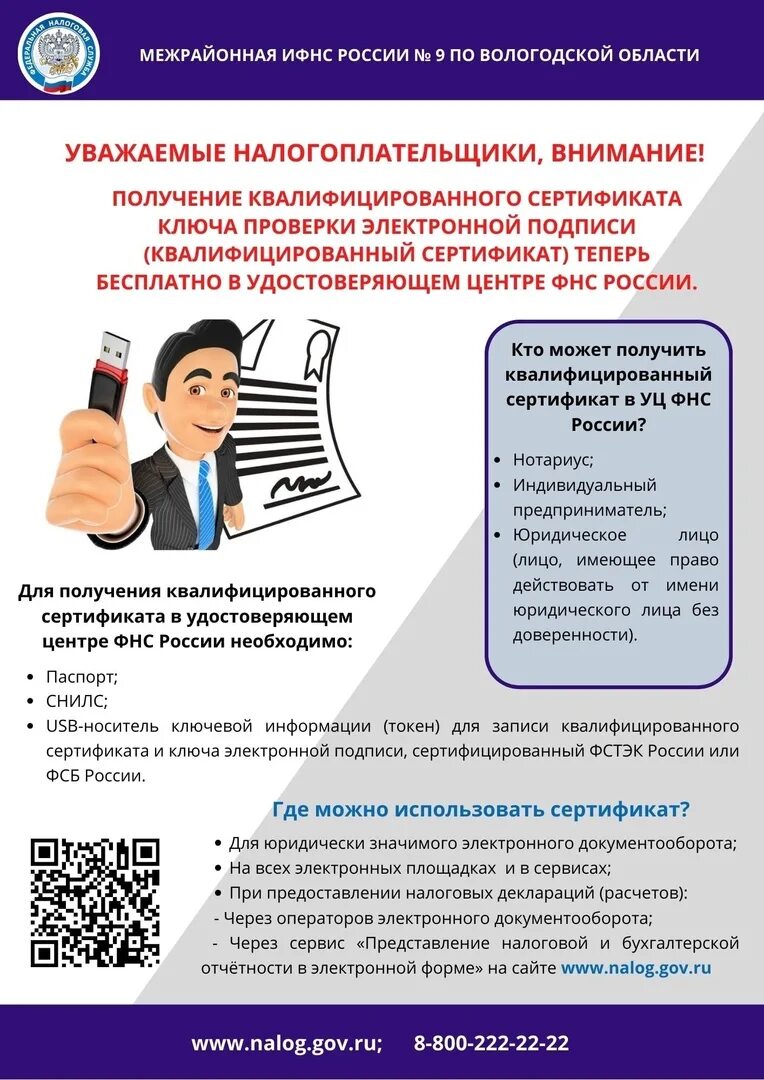 ФЕДЕРАЛЬНАЯ НАЛОГОВАЯ СЛУЖБА

МЕЖРАЙОННАЯ ИФНС РОССИИ № 9 ПО ВОЛОГОДСКОЙ ОБЛАСТИ

УВАЖАЕМЫЕ НАЛОГОПЛАТЕЛЬЩИКИ, ВНИМАНИЕ!

ПОЛУЧЕНИЕ КВАЛИФИЦИРОВАННОГО СЕРТИФИКАТА КЛЮЧА ПРОВЕРКИ ЭЛЕКТРОННОЙ ПОДПИСИ (КВАЛИФИЦИРОВАННЫЙ СЕРТИФИКАТ) ТЕПЕРЬ БЕСПЛАТНО В УДОСТОВЕРЯЮЩЕМ ЦЕНТРЕ ФНС РОССИИ.

Кто может получить квалифицированный сертификат в УЦ ФНС России?

• Нотариус;
• Индивидуальный предприниматель;
• Юридическое лицо (лицо, имеющее право действовать от имени юридического лица без доверенности).

Для получения квалифицированного сертификата в удостоверяющем центре ФНС России необходимо:

• Паспорт;
• СНИЛС;
• USB-носитель ключевой информации (токен) для записи квалифицированного сертификата и ключа электронной подписи, сертифицированный ФСТЭК России или ФСБ России.

Где можно использовать сертификат?

• Для юридически значимого электронного документооборота;
• На всех электронных площадках и в сервисах;
• При предоставлении налоговых деклараций (расчетов):
- Через операторов электронного документооборота;
- Через сервис «Представление налоговой и бухгалтерской отчётности в электронной форме» на сайте www.nalog.gov.ru

www.nalog.gov.ru; 8-800-222-22-22